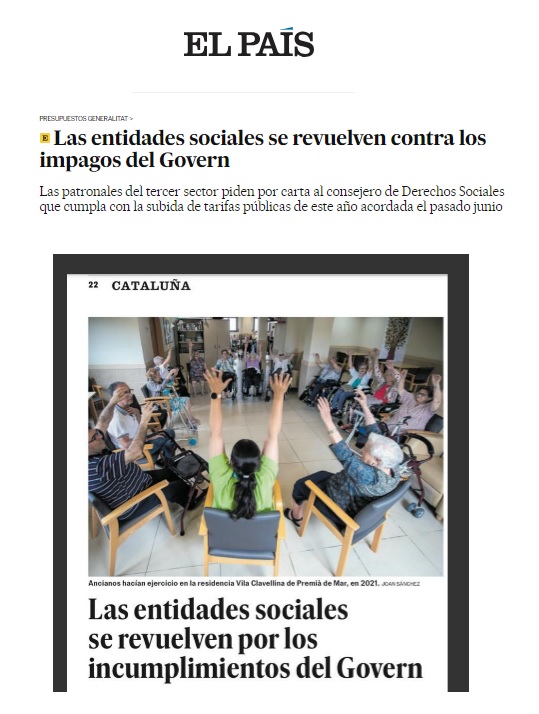 EL PAÍS

PRESUPUESTOS GENERALITAT >

E Las entidades sociales se revuelven contra los impagos del Govern

Las patronales del tercer sector piden por carta al consejero de Derechos Sociales que cumpla con la subida de tarifas públicas de este año acordada el pasado junio

22 CATALUÑA

Ancianos hacían ejercicio en la residencia Vila Clavellina de Premià de Mar, en 2021. JOAN SÁNCHEZ

Las entidades sociales se revuelven por los incumplimientos del Govern